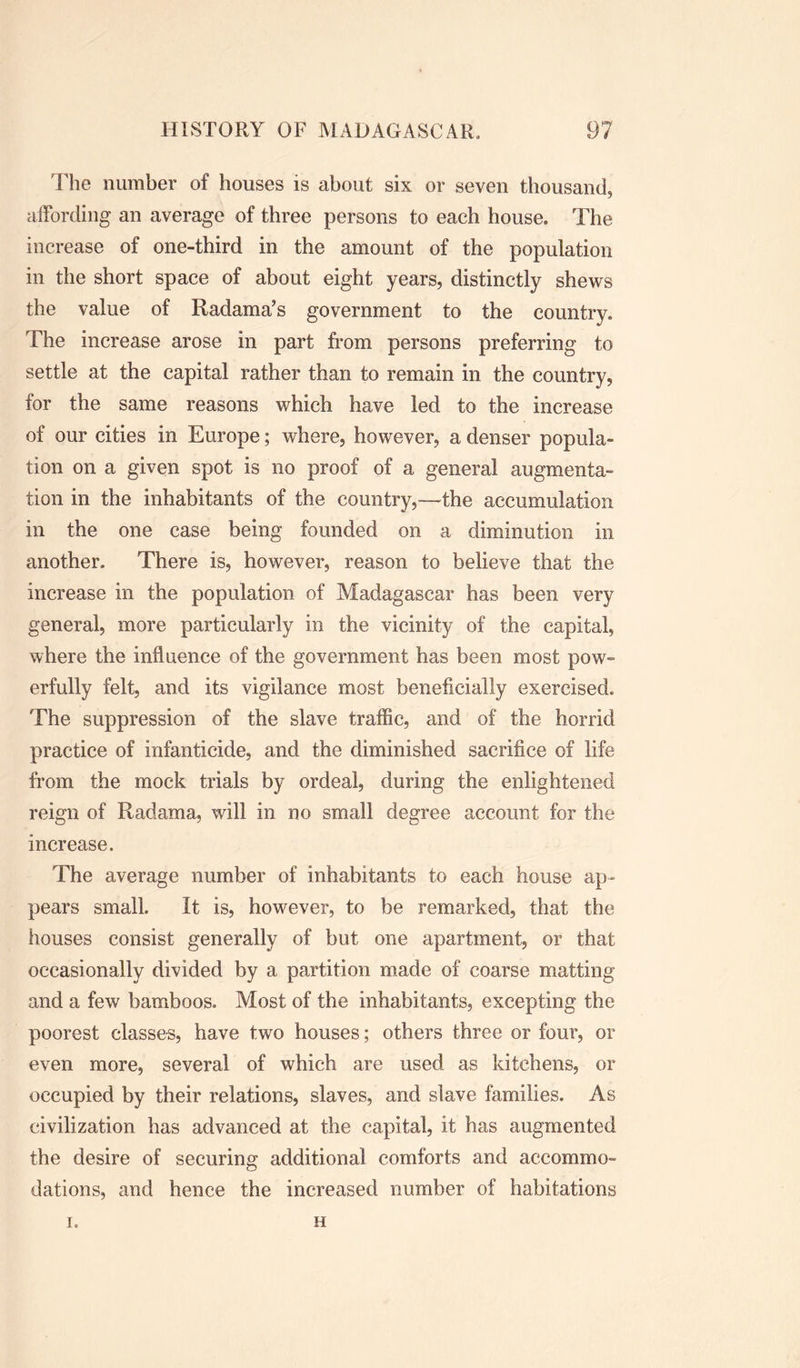 HISTORY OF MADAGASCAR. 97

The number of houses is about six or seven thousand, affording an average of three persons to each house. The increase of one-third in the amount of the population in the short space of about eight years, distinctly shews the value of Radama's government to the country. The increase arose in part from persons preferring to settle at the capital rather than to remain in the country, for the same reasons which have led to the increase of our cities in Europe; where, however, a denser population on a given spot is no proof of a general augmentation in the inhabitants of the country,—the accumulation in the one case being founded on a diminution in another. There is, however, reason to believe that the increase in the population of Madagascar has been very general, more particularly in the vicinity of the capital, where the influence of the government has been most powerfully felt, and its vigilance most beneficially exercised. The suppression of the slave traffic, and of the horrid practice of infanticide, and the diminished sacrifice of life from the mock trials by ordeal, during the enlightened reign of Radama, will in no small degree account for the increase.

The average number of inhabitants to each house appears small. It is, however, to be remarked, that the houses consist generally of but one apartment, or that occasionally divided by a partition made of coarse matting and a few bamboos. Most of the inhabitants, excepting the poorest classes, have two houses; others three or four, or even more, several of which are used as kitchens, or occupied by their relations, slaves, and slave families. As civilization has advanced at the capital, it has augmented the desire of securing additional comforts and accommodations, and hence the increased number of habitations

I. H